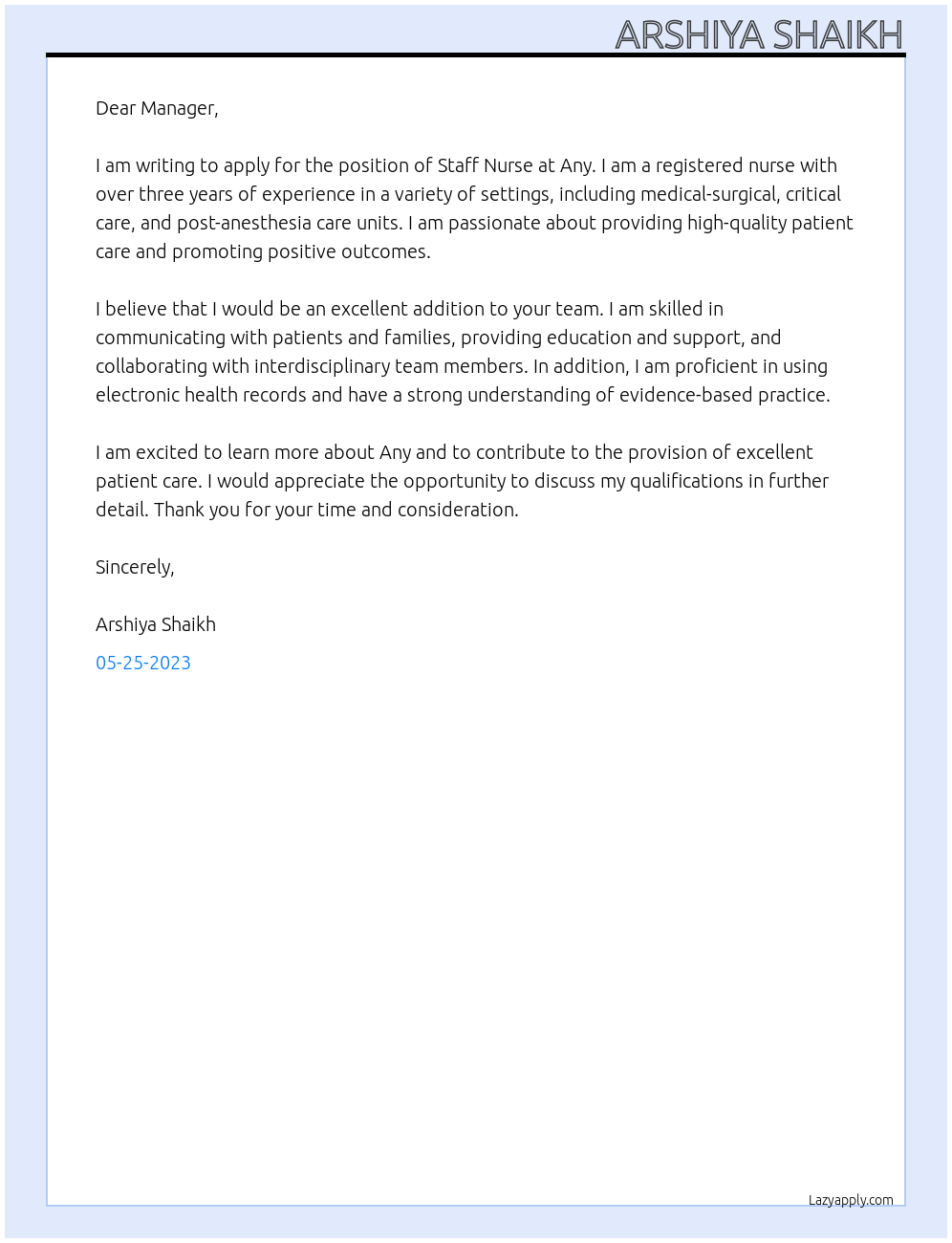 ARSHIYA SHAIKH

Dear Manager,

I am writing to apply for the position of Staff Nurse at Any. I am a registered nurse with over three years of experience in a variety of settings, including medical-surgical, critical care, and post-anesthesia care units. I am passionate about providing high-quality patient care and promoting positive outcomes.

I believe that I would be an excellent addition to your team. I am skilled in communicating with patients and families, providing education and support, and collaborating with interdisciplinary team members. In addition, I am proficient in using electronic health records and have a strong understanding of evidence-based practice.

I am excited to learn more about Any and to contribute to the provision of excellent patient care. I would appreciate the opportunity to discuss my qualifications in further detail. Thank you for your time and consideration.

Sincerely,

Arshiya Shaikh

05-25-2023

Lazyapply.com